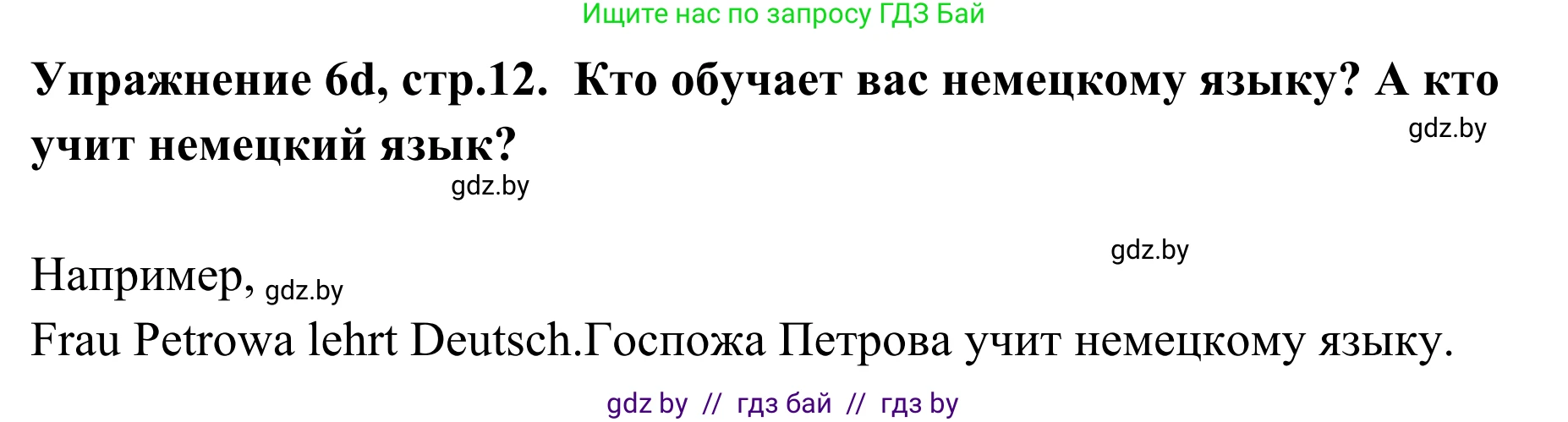 Ищите нас по запросу ГДЗ Бай

**Упражнение 6d, стр.12. Кто обучает вас немецкому языку? А кто учит немецкий язык?**

gdz.by

gdz.by

gdz.by

Например, gdz.by

Frau Petrowa lehrt Deutsch.Госпожа Петрова учит немецкому языку.

gdz by // гдз бай // гдз by